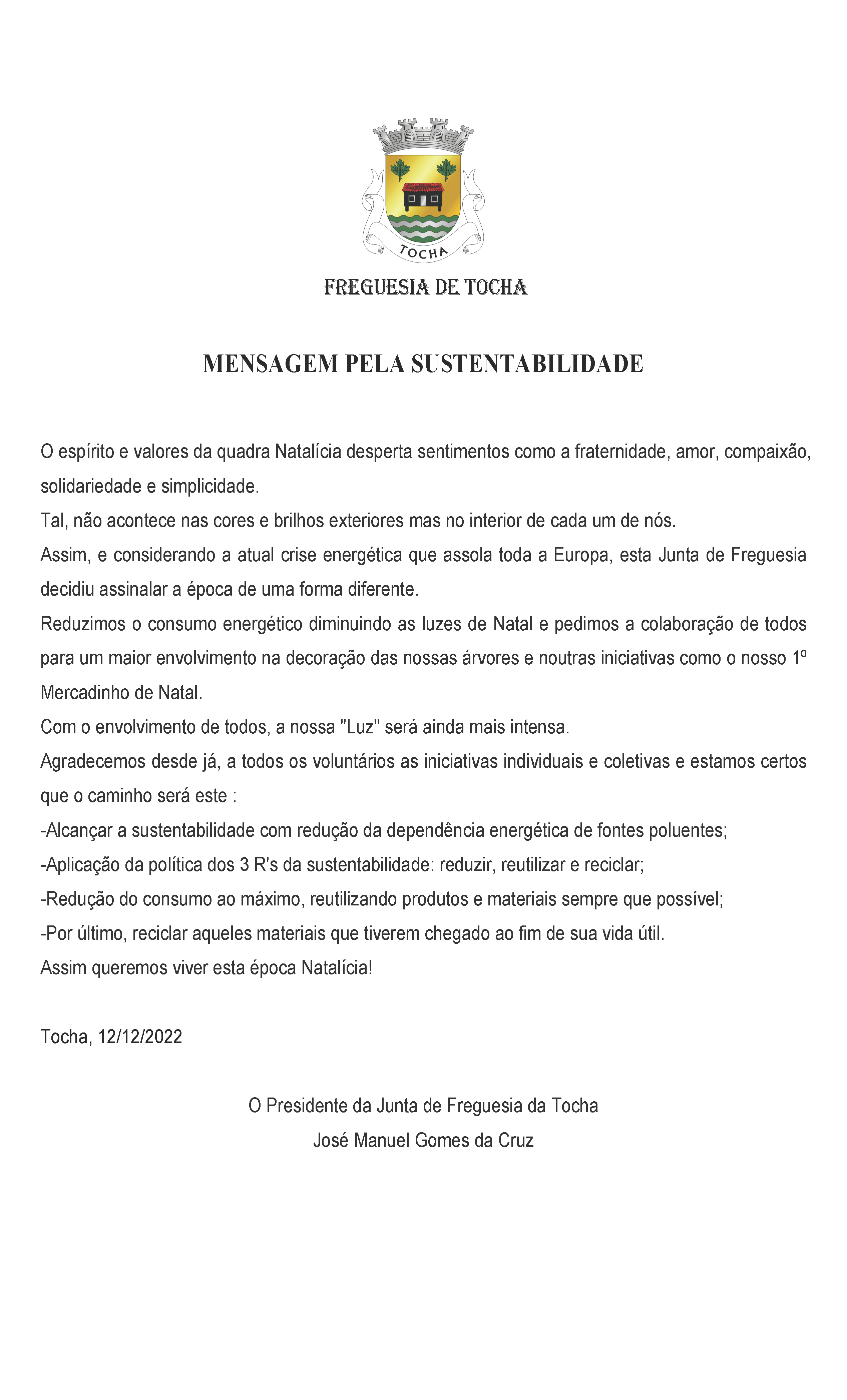 TOCHA

FREGUESIA DE TOCHA

MENSAGEM PELA SUSTENTABILIDADE

O espírito e valores da quadra Natalícia desperta sentimentos como a fraternidade, amor, compaixão, solidariedade e simplicidade.
Tal, não acontece nas cores e brilhos exteriores mas no interior de cada um de nós.
Assim, e considerando a atual crise energética que assola toda a Europa, esta Junta de Freguesia decidiu assinalar a época de uma forma diferente.
Reduzimos o consumo energético diminuindo as luzes de Natal e pedimos a colaboração de todos para um maior envolvimento na decoração das nossas árvores e noutras iniciativas como o nosso 1º Mercadinho de Natal.
Com o envolvimento de todos, a nossa "Luz" será ainda mais intensa.
Agradecemos desde já, a todos os voluntários as iniciativas individuais e coletivas e estamos certos que o caminho será este :
-Alcançar a sustentabilidade com redução da dependência energética de fontes poluentes;
-Aplicação da política dos 3 R's da sustentabilidade: reduzir, reutilizar e reciclar;
-Redução do consumo ao máximo, reutilizando produtos e materiais sempre que possível;
-Por último, reciclar aqueles materiais que tiverem chegado ao fim de sua vida útil.
Assim queremos viver esta época Natalícia!

Tocha, 12/12/2022

O Presidente da Junta de Freguesia da Tocha
José Manuel Gomes da Cruz